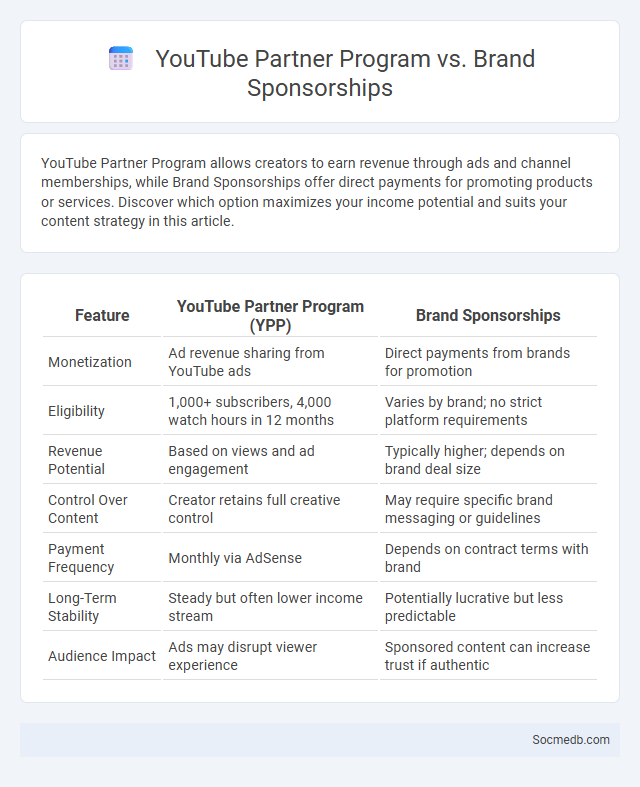 YouTube Partner Program vs. Brand Sponsorships

YouTube Partner Program allows creators to earn revenue through ads and channel memberships, while Brand Sponsorships offer direct payments for promoting products or services. Discover which option maximizes your income potential and suits your content strategy in this article.

| Feature | YouTube Partner Program (YPP) | Brand Sponsorships |
|---|---|---|
| Monetization | Ad revenue sharing from YouTube ads | Direct payments from brands for promotion |
| Eligibility | 1,000+ subscribers, 4,000 watch hours in 12 months | Varies by brand; no strict platform requirements |
| Revenue Potential | Based on views and ad engagement | Typically higher; depends on brand deal size |
| Control Over Content | Creator retains full creative control | May require specific brand messaging or guidelines |
| Payment Frequency | Monthly via AdSense | Depends on contract terms with brand |
| Long-Term Stability | Steady but often lower income stream | Potentially lucrative but less predictable |
| Audience Impact | Ads may disrupt viewer experience | Sponsored content can increase trust if authentic |

Socmedb.com